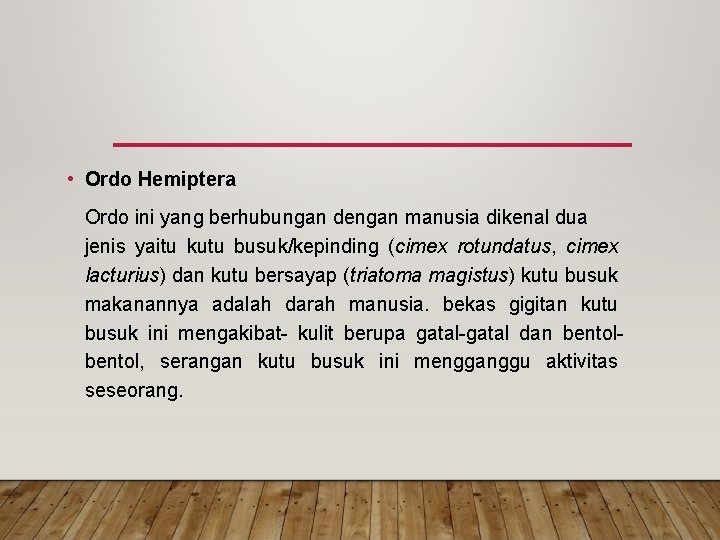 • Ordo Hemiptera

Ordo ini yang berhubungan dengan manusia dikenal dua jenis yaitu kutu busuk/kepinding (cimex rotundatus, cimex lacturius) dan kutu bersayap (triatoma magistus) kutu busuk makanannya adalah darah manusia. bekas gigitan kutu busuk ini mengakibat- kulit berupa gatal-gatal dan bentol-bentol, serangan kutu busuk ini mengganggu aktivitas seseorang.